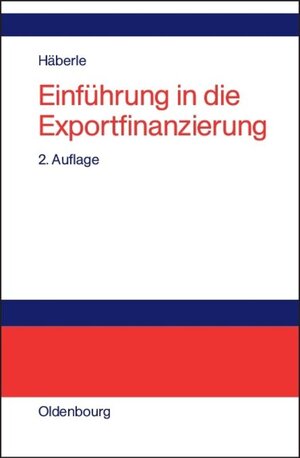 Häberle

Einführung in die Exportfinanzierung

2. Auflage

Oldenbourg